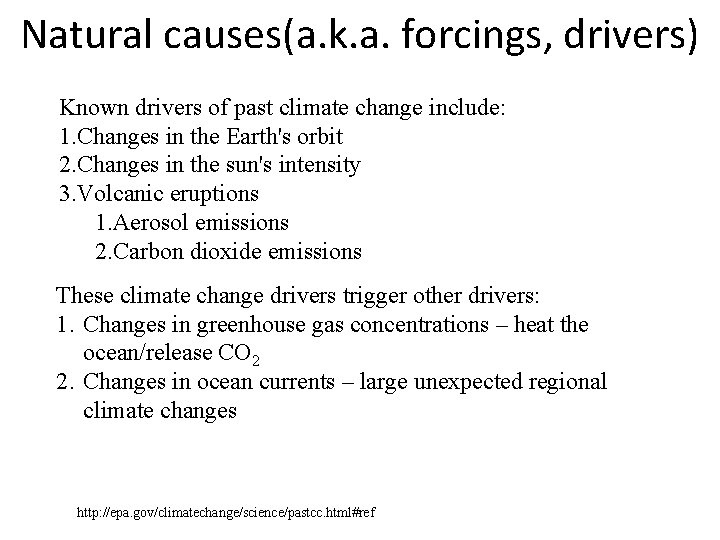 Natural causes(a.k.a. forcings, drivers)

Known drivers of past climate change include:
1.Changes in the Earth's orbit
2.Changes in the sun's intensity
3.Volcanic eruptions
1.Aerosol emissions
2.Carbon dioxide emissions

These climate change drivers trigger other drivers:
1. Changes in greenhouse gas concentrations – heat the ocean/release $CO_2$
2. Changes in ocean currents – large unexpected regional climate changes

http://epa.gov/climatechange/science/pastcc.html#ref